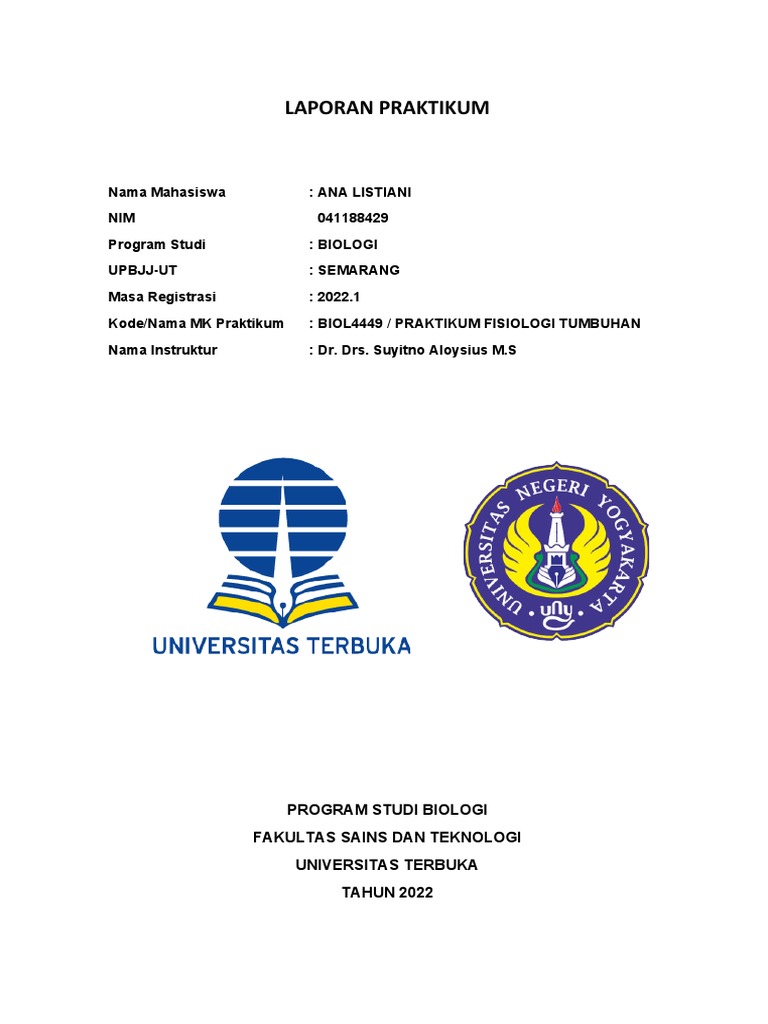 LAPORAN PRAKTIKUM

Nama Mahasiswa : ANA LISTIANI
NIM 041188429
Program Studi : BIOLOGI
UPBJJ-UT : SEMARANG
Masa Registrasi : 2022.1
Kode/Nama MK Praktikum : BIOL4449 / PRAKTIKUM FISIOLOGI TUMBUHAN
Nama Instruktur : Dr. Drs. Suyitno Aloysius M.S

UNIVERSITAS TERBUKA

UNIVERSITAS NEGERI YOGYAKARTA
uny

PROGRAM STUDI BIOLOGI
FAKULTAS SAINS DAN TEKNOLOGI
UNIVERSITAS TERBUKA
TAHUN 2022